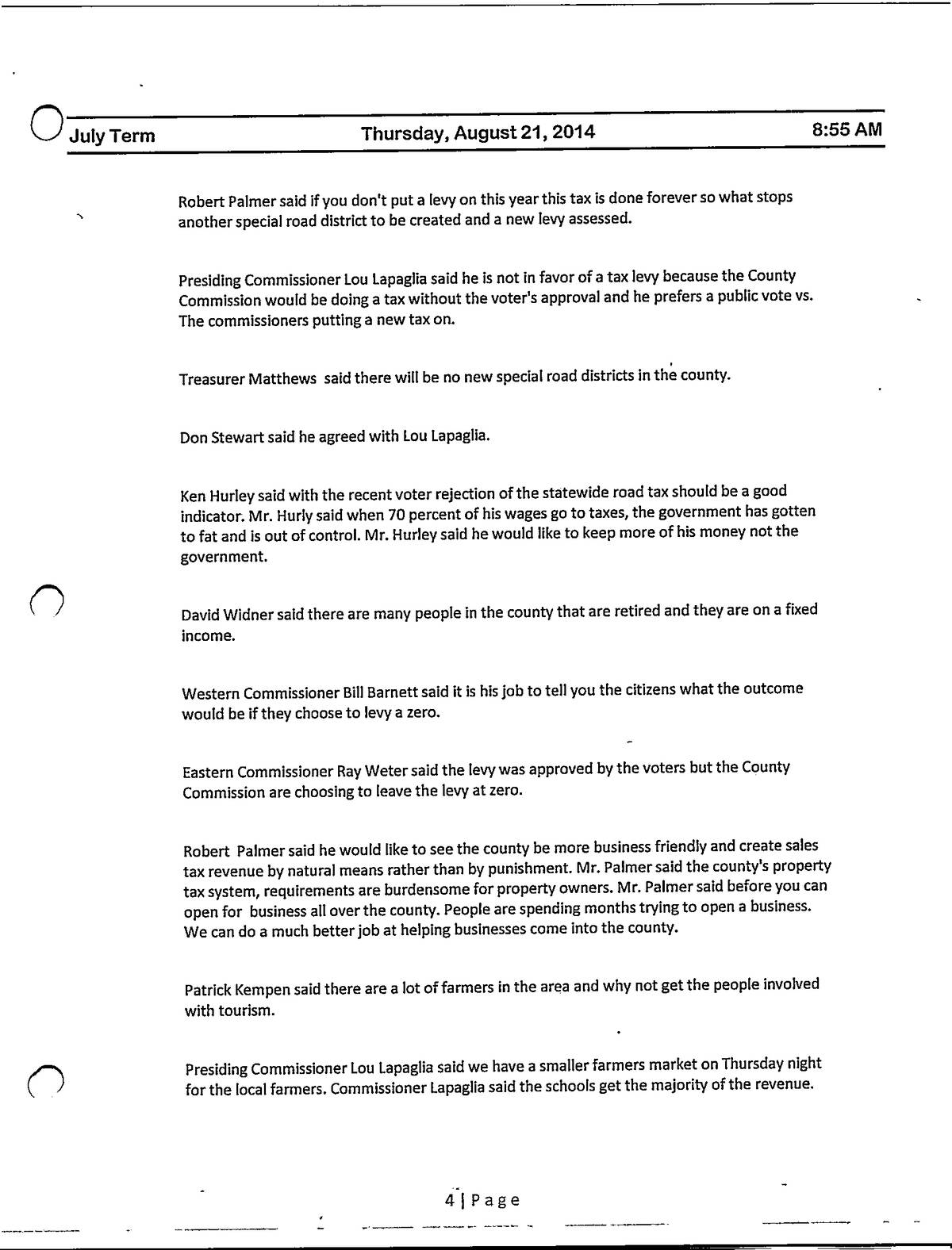 July Term Thursday, August 21, 2014 8:55 AM

Robert Palmer said if you don't put a levy on this year this tax is done forever so what stops another special road district to be created and a new levy assessed.

Presiding Commissioner Lou Lapaglia said he is not in favor of a tax levy because the County Commission would be doing a tax without the voter's approval and he prefers a public vote vs. The commissioners putting a new tax on.

Treasurer Matthews said there will be no new special road districts in the county.

Don Stewart said he agreed with Lou Lapaglia.

Ken Hurley said with the recent voter rejection of the statewide road tax should be a good indicator. Mr. Hurly said when 70 percent of his wages go to taxes, the government has gotten to fat and is out of control. Mr. Hurley said he would like to keep more of his money not the government.

David Widner said there are many people in the county that are retired and they are on a fixed income.

Western Commissioner Bill Barnett said it is his job to tell you the citizens what the outcome would be if they choose to levy a zero.

Eastern Commissioner Ray Weter said the levy was approved by the voters but the County Commission are choosing to leave the levy at zero.

Robert Palmer said he would like to see the county be more business friendly and create sales tax revenue by natural means rather than by punishment. Mr. Palmer said the county's property tax system, requirements are burdensome for property owners. Mr. Palmer said before you can open for business all over the county. People are spending months trying to open a business. We can do a much better job at helping businesses come into the county.

Patrick Kempen said there are a lot of farmers in the area and why not get the people involved with tourism.

Presiding Commissioner Lou Lapaglia said we have a smaller farmers market on Thursday night for the local farmers. Commissioner Lapaglia said the schools get the majority of the revenue.

4 | Page